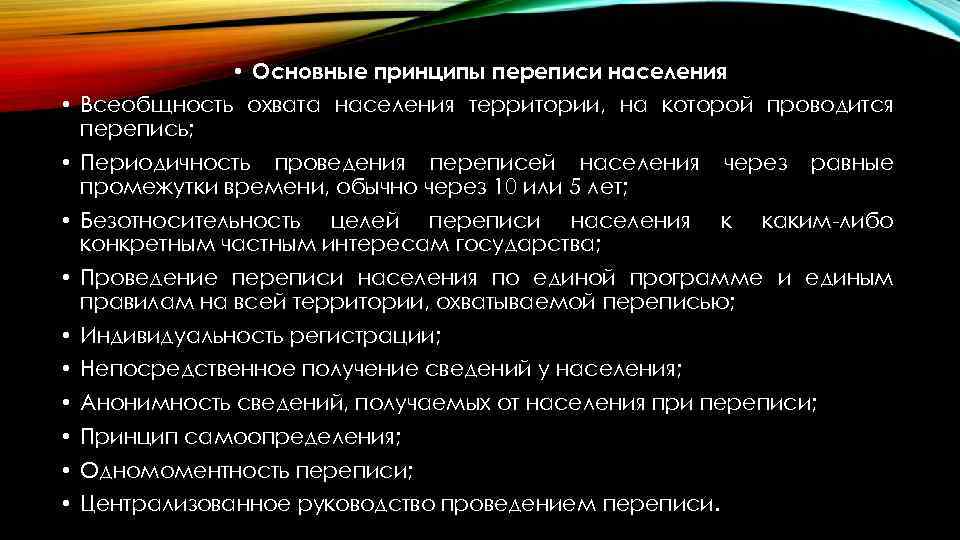 • Основные принципы переписи населения

• Всеобщность охвата населения территории, на которой проводится перепись;

• Периодичность проведения переписей населения через равные промежутки времени, обычно через 10 или 5 лет;

• Безотносительность целей переписи населения к каким-либо конкретным частным интересам государства;

• Проведение переписи населения по единой программе и единым правилам на всей территории, охватываемой переписью;

• Индивидуальность регистрации;

• Непосредственное получение сведений у населения;

• Анонимность сведений, получаемых от населения при переписи;

• Принцип самоопределения;

• Одномоментность переписи;

• Централизованное руководство проведением переписи.